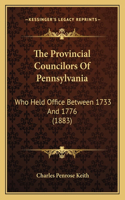 KESSINGER'S LEGACY REPRINTS

The Provincial Councilors Of Pennsylvania

Who Held Office Between 1733 And 1776 (1883)

Charles Penrose Keith